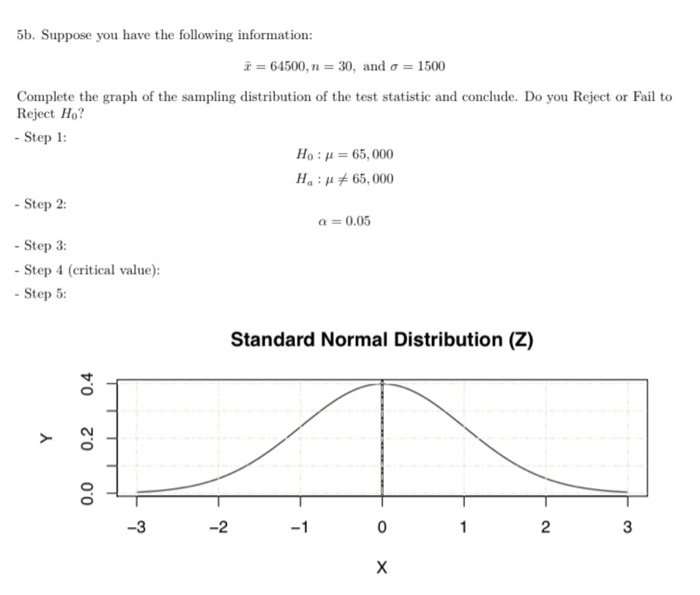 5b. Suppose you have the following information:

$\bar{x} = 64500, n = 30,$ and $\sigma = 1500$

Complete the graph of the sampling distribution of the test statistic and conclude. Do you Reject or Fail to Reject $H_0$?

- Step 1:

$H_0 : \mu = 65,000$
$H_a : \mu \neq 65,000$

- Step 2:

$\alpha = 0.05$

- Step 3:
- Step 4 (critical value):
- Step 5:

Standard Normal Distribution (Z)

Y

0.0
0.2
0.4

−3
−2
−1
0
1
2
3

X